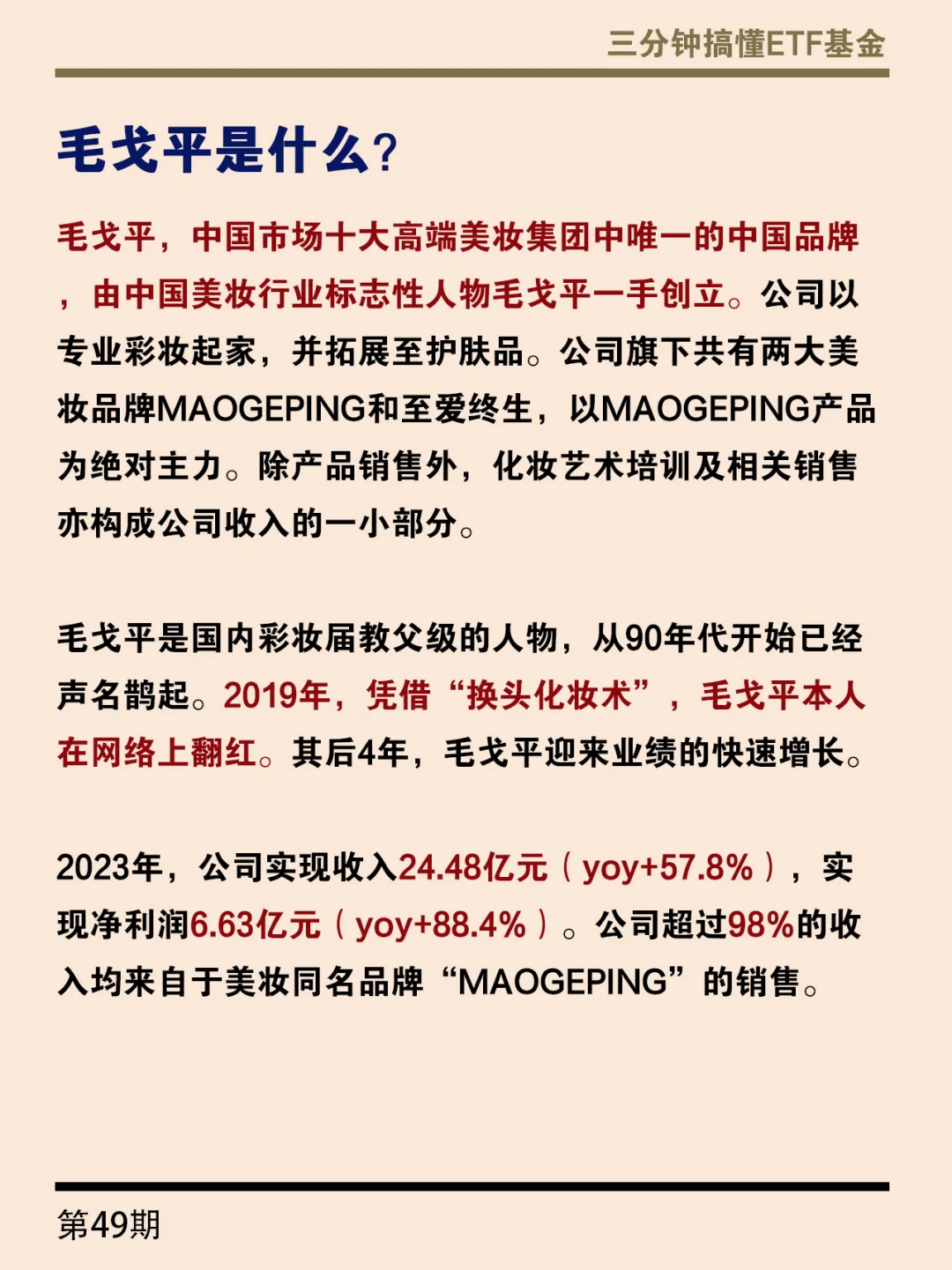 三分钟搞懂ETF基金

毛戈平是什么？

毛戈平，中国市场十大高端美妆集团中唯一的中国品牌，由中国美妆行业标志性人物毛戈平一手创立。公司以专业彩妆起家，并拓展至护肤品。公司旗下共有两大美妆品牌MAOGEPING和至爱终生，以MAOGEPING产品为绝对主力。除产品销售外，化妆艺术培训及相关销售亦构成公司收入的一小部分。

毛戈平是国内彩妆届教父级的人物，从90年代开始已经声名鹊起。2019年，凭借“换头化妆术”，毛戈平本人在网络上翻红。其后4年，毛戈平迎来业绩的快速增长。

2023年，公司实现收入24.48亿元（yoy+57.8%），实现净利润6.63亿元（yoy+88.4%）。公司超过98%的收入均来自于美妆同名品牌“MAOGEPING”的销售。

第49期